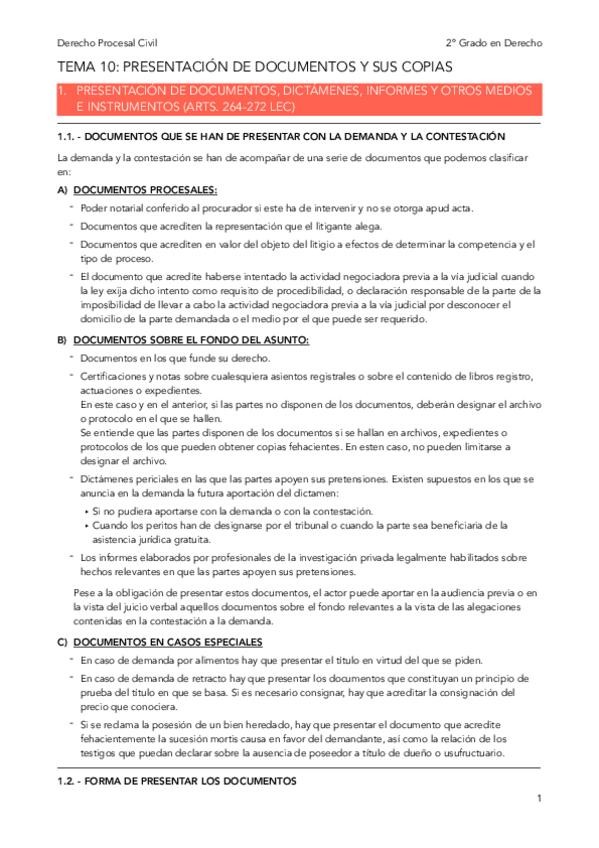 Derecho Procesal Civil 2º Grado en Derecho

TEMA 10: PRESENTACIÓN DE DOCUMENTOS Y SUS COPIAS

1. PRESENTACIÓN DE DOCUMENTOS, DICTÁMENES, INFORMES Y OTROS MEDIOS E INSTRUMENTOS (ARTS. 264-272 LEC)

1.1. - DOCUMENTOS QUE SE HAN DE PRESENTAR CON LA DEMANDA Y LA CONTESTACIÓN

La demanda y la contestación se han de acompañar de una serie de documentos que podemos clasificar en:

A) DOCUMENTOS PROCESALES:

- Poder notarial conferido al procurador si este ha de intervenir y no se otorga apud acta.
- Documentos que acrediten la representación que el litigante alega.
- Documentos que acrediten en valor del objeto del litigio a efectos de determinar la competencia y el tipo de proceso.
- El documento que acredite haberse intentado la actividad negociadora previa a la vía judicial cuando la ley exija dicho intento como requisito de procedibilidad, o declaración responsable de la parte de la imposibilidad de llevar a cabo la actividad negociadora previa a la vía judicial por desconocer el domicilio de la parte demandada o el medio por el que puede ser requerido.

B) DOCUMENTOS SOBRE EL FONDO DEL ASUNTO:

- Documentos en los que funde su derecho.
- Certificaciones y notas sobre cualesquiera asientos registrales o sobre el contenido de libros registro, actuaciones o expedientes.
En este caso y en el anterior, si las partes no disponen de los documentos, deberán designar el archivo o protocolo en el que se hallen.
Se entiende que las partes disponen de los documentos si se hallan en archivos, expedientes o protocolos de los que pueden obtener copias fehacientes. En esten caso, no pueden limitarse a designar el archivo.
- Dictámenes periciales en las que las partes apoyen sus pretensiones. Existen supuestos en los que se anuncia en la demanda la futura aportación del dictamen:
• Si no pudiera aportarse con la demanda o con la contestación.
• Cuando los peritos han de designarse por el tribunal o cuando la parte sea beneficiaria de la asistencia jurídica gratuita.
- Los informes elaborados por profesionales de la investigación privada legalmente habilitados sobre hechos relevantes en que las partes apoyen sus pretensiones.

Pese a la obligación de presentar estos documentos, el actor puede aportar en la audiencia previa o en la vista del juicio verbal aquellos documentos sobre el fondo relevantes a la vista de las alegaciones contenidas en la contestación a la demanda.

C) DOCUMENTOS EN CASOS ESPECIALES

- En caso de demanda por alimentos hay que presentar el título en virtud del que se piden.
- En caso de demanda de retracto hay que presentar los documentos que constituyan un principio de prueba del título en que se basa. Si es necesario consignar, hay que acreditar la consignación del precio que conociera.
- Si se reclama la posesión de un bien heredado, hay que presentar el documento que acredite fehacientemente la sucesión mortis causa en favor del demandante, así como la relación de los testigos que puedan declarar sobre la ausencia de poseedor a título de dueño o usufructuario.

1.2. - FORMA DE PRESENTAR LOS DOCUMENTOS

1